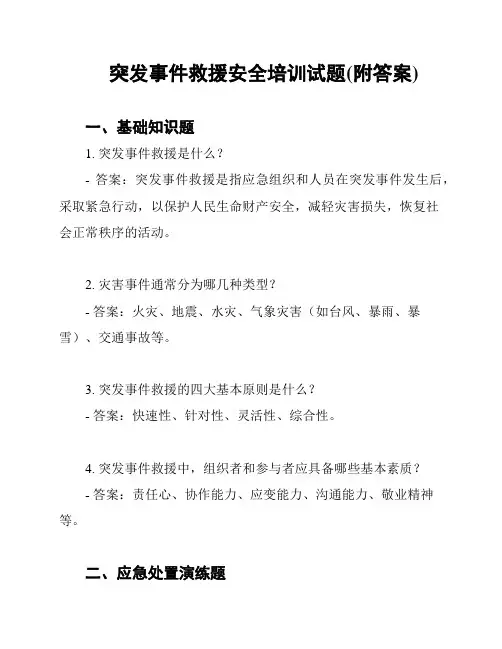 突发事件救援安全培训试题(附答案)

一、基础知识题

1. 突发事件救援是什么？

- 答案：突发事件救援是指应急组织和人员在突发事件发生后，采取紧急行动，以保护人民生命财产安全，减轻灾害损失，恢复社会正常秩序的活动。

2. 灾害事件通常分为哪几种类型？

- 答案：火灾、地震、水灾、气象灾害（如台风、暴雨、暴雪）、交通事故等。

3. 突发事件救援的四大基本原则是什么？

- 答案：快速性、针对性、灵活性、综合性。

4. 突发事件救援中，组织者和参与者应具备哪些基本素质？

- 答案：责任心、协作能力、应变能力、沟通能力、敬业精神等。

二、应急处置演练题